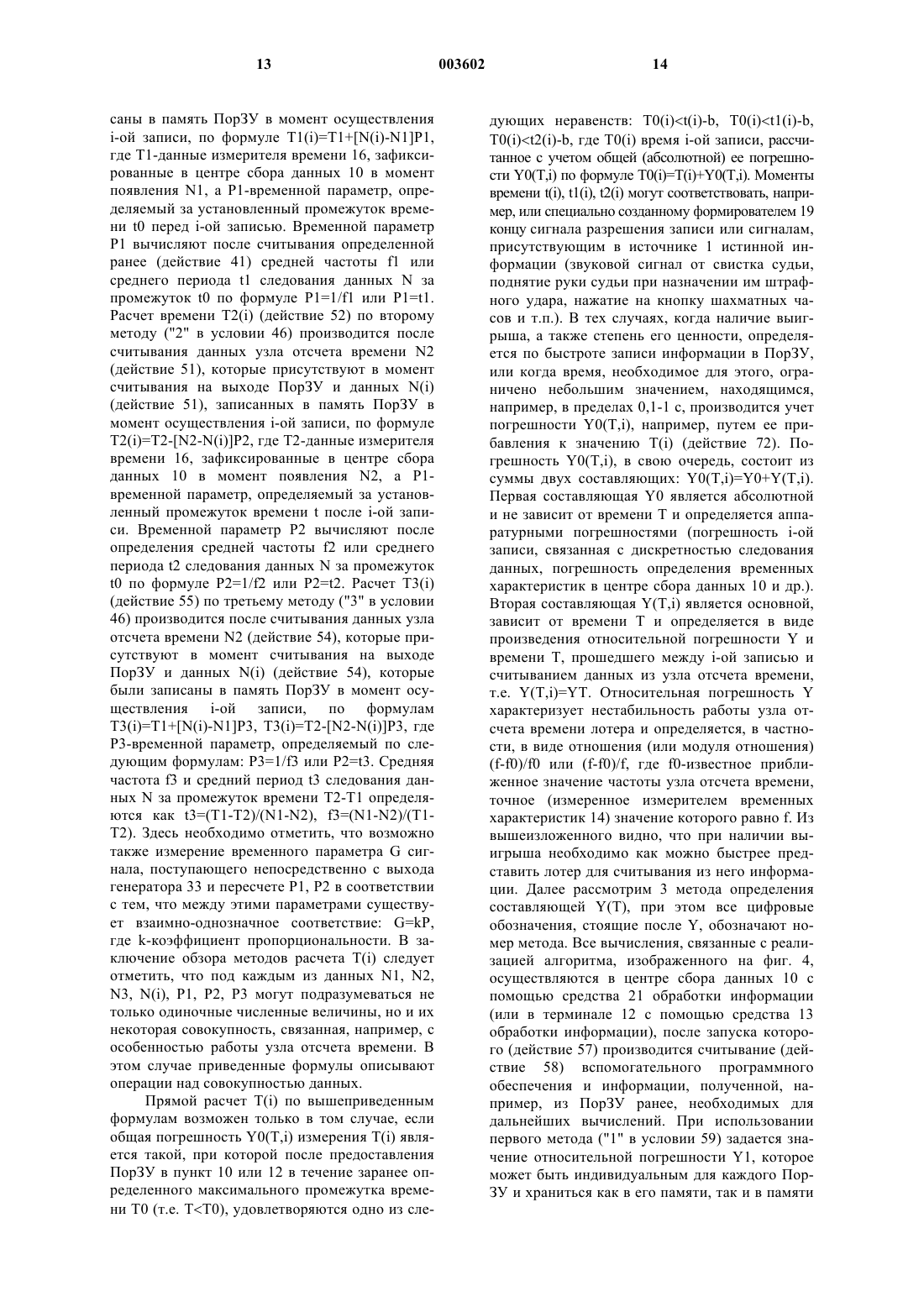 13 003602 14

саны в память ПорЗУ в момент осуществления i-ой записи, по формуле T1(i)=T1+[N(i)-N1]P1, где T1-данные измерителя времени 16, зафиксированные в центре сбора данных 10 в момент появления N1, а P1-временной параметр, определяемый за установленный промежуток времени t0 перед i-ой записью. Временной параметр P1 вычисляют после считывания определенной ранее (действие 41) средней частоты f1 или среднего периода t1 следования данных N за промежуток t0 по формуле P1=1/f1 или P1=t1. Расчет времени T2(i) (действие 52) по второму методу ("2" в условии 46) производится после считывания данных узла отсчета времени N2 (действие 51), которые присутствуют в момент считывания на выходе ПорЗУ и данных N(i) (действие 51), записанных в память ПорЗУ в момент осуществления i-ой записи, по формуле T2(i)=T2-[N2-N(i)]P2, где T2-данные измерителя времени 16, зафиксированные в центре сбора данных 10 в момент появления N2, а P1-временной параметр, определяемый за установленный промежуток времени t после i-ой записи. Временной параметр P2 вычисляют после определения средней частоты f2 или среднего периода t2 следования данных N за промежуток t0 по формуле P2=1/f2 или P2=t2. Расчет T3(i) (действие 55) по третьему методу ("3" в условии 46) производится после считывания данных узла отсчета времени N2 (действие 54), которые присутствуют в момент считывания на выходе ПорЗУ и данных N(i) (действие 54), которые были записаны в память ПорЗУ в момент осуществления i-ой записи, по формулам T3(i)=T1+[N(i)-N1]P3, T3(i)=T2-[N2-N(i)]P3, где P3-временной параметр, определяемый по следующим формулам: P3=1/f3 или P2=t3. Средняя частота f3 и средний период t3 следования данных N за промежуток времени T2-T1 определяются как t3=(T1-T2)/(N1-N2), f3=(N1-N2)/(T1-T2). Здесь необходимо отметить, что возможно также измерение временного параметра G сигнала, поступающего непосредственно с выхода генератора 33 и пересчете P1, P2 в соответствии с тем, что между этими параметрами существует взаимно-однозначное соответствие: G=kP, где k-коэффициент пропорциональности. В заключение обзора методов расчета T(i) следует отметить, что под каждым из данных N1, N2, N3, N(i), P1, P2, P3 могут подразумеваться не только одиночные численные величины, но и их некоторая совокупность, связанная, например, с особенностью работы узла отсчета времени. В этом случае приведенные формулы описывают операции над совокупностью данных.

Прямой расчет T(i) по вышеприведенным формулам возможен только в том случае, если общая погрешность Y0(T,i) измерения T(i) является такой, при которой после предоставления ПорЗУ в пункт 10 или 12 в течение заранее определенного максимального промежутка времени T0 (т.е. T<T0), удовлетворяются одно из следующих неравенств: T0(i)<t(i)-b, T0(i)<t1(i)-b, T0(i)<t2(i)-b, где T0(i) время i-ой записи, рассчитанное с учетом общей (абсолютной) ее погрешности Y0(T,i) по формуле T0(i)=T(i)+Y0(T,i). Моменты времени t(i), t1(i), t2(i) могут соответствовать, например, или специально созданному формирователем 19 концу сигнала разрешения записи или сигналам, присутствующим в источнике 1 истинной информации (звуковой сигнал от свистка судьи, поднятие руки судьи при назначении им штрафного удара, нажатие на кнопку шахматных часов и т.п.). В тех случаях, когда наличие выигрыша, а также степень его ценности, определяется по быстроте записи информации в ПорЗУ, или когда время, необходимое для этого, ограничено небольшим значением, находящимся, например, в пределах 0,1-1 с, производится учет погрешности Y0(T,i), например, путем ее прибавления к значению T(i) (действие 72). Погрешность Y0(T,i), в свою очередь, состоит из суммы двух составляющих: Y0(T,i)=Y0+Y(T,i). Первая составляющая Y0 является абсолютной и не зависит от времени T и определяется аппаратурными погрешностями (погрешность i-ой записи, связанная с дискретностью следования данных, погрешность определения временных характеристик в центре сбора данных 10 и др.). Вторая составляющая Y(T,i) является основной, зависит от времени T и определяется в виде произведения относительной погрешности Y и времени T, прошедшего между i-ой записью и считыванием данных из узла отсчета времени, т.е. Y(T,i)=YT. Относительная погрешность Y характеризует нестабильность работы узла отсчета времени лотера и определяется, в частности, в виде отношения (или модуля отношения) (f-f0)/f0 или (f-f0)/f, где f0-известное приближенное значение частоты узла отсчета времени, точное (измеренное измерителем временных характеристик 14) значение которого равно f. Из вышеизложенного видно, что при наличии выигрыша необходимо как можно быстрее представить лотер для считывания из него информации. Далее рассмотрим 3 метода определения составляющей Y(T), при этом все цифровые обозначения, стоящие после Y, обозначают номер метода. Все вычисления, связанные с реализацией алгоритма, изображенного на фиг. 4, осуществляются в центре сбора данных 10 с помощью средства 21 обработки информации (или в терминале 12 с помощью средства 13 обработки информации), после запуска которого (действие 57) производится считывание (действие 58) вспомогательного программного обеспечения и информации, полученной, например, из ПорЗУ ранее, необходимых для дальнейших вычислений. При использовании первого метода ("1" в условии 59) задается значение относительной погрешности Y1, которое может быть индивидуальным для каждого ПорЗУ и храниться как в его памяти, так и в памяти